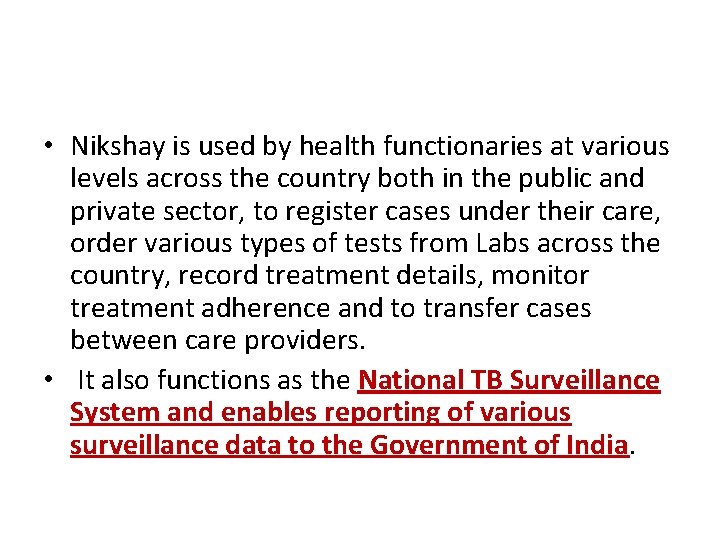 • Nikshay is used by health functionaries at various levels across the country both in the public and private sector, to register cases under their care, order various types of tests from Labs across the country, record treatment details, monitor treatment adherence and to transfer cases between care providers.

• It also functions as the National TB Surveillance System and enables reporting of various surveillance data to the Government of India.